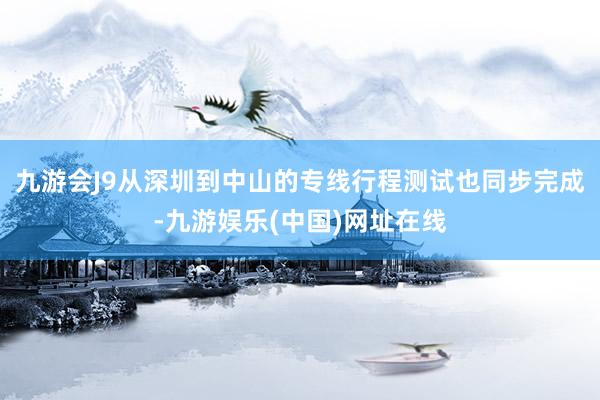 九游会J9从深圳到中山的专线行程测试也同步完成-九游娱乐(中国)网址在线